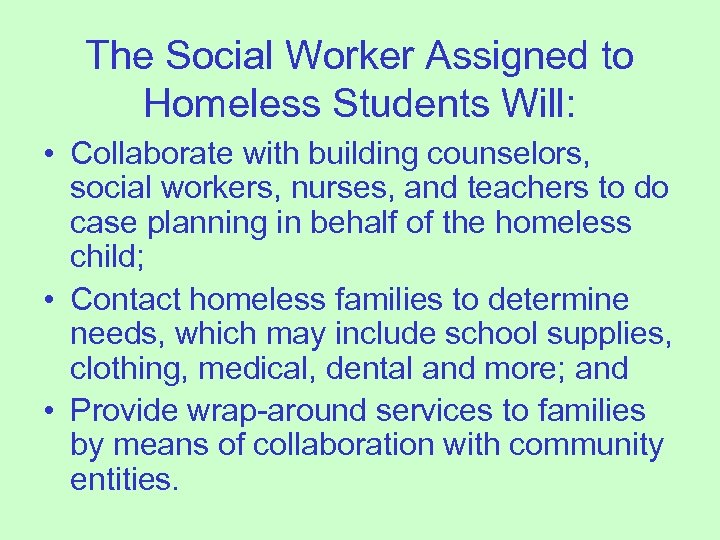 The Social Worker Assigned to Homeless Students Will:

• Collaborate with building counselors, social workers, nurses, and teachers to do case planning in behalf of the homeless child;
• Contact homeless families to determine needs, which may include school supplies, clothing, medical, dental and more; and
• Provide wrap-around services to families by means of collaboration with community entities.